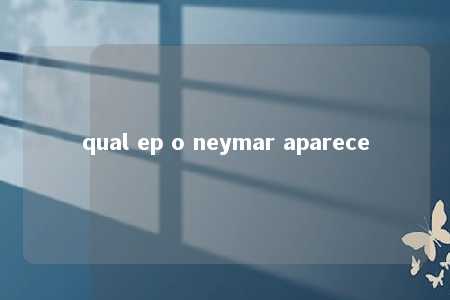 qual ep o neymar aparece